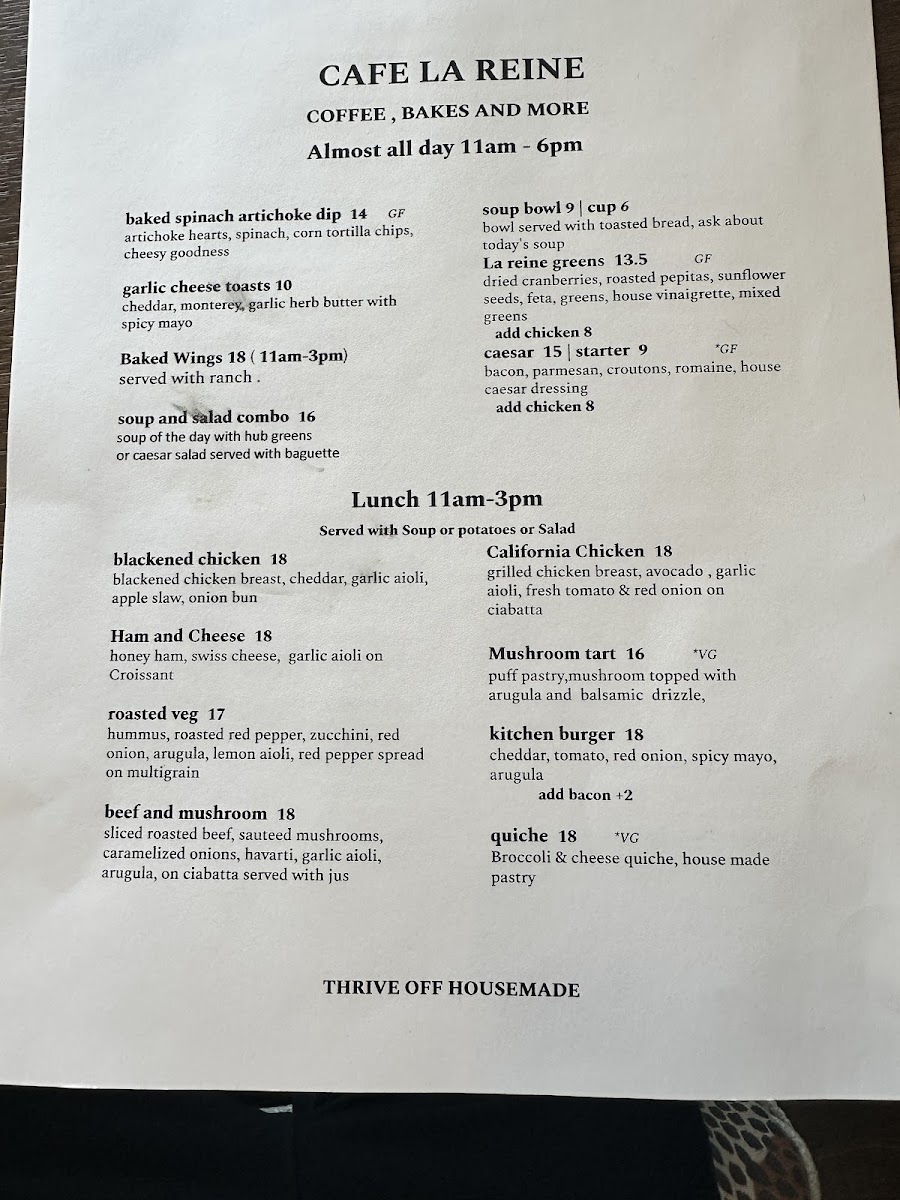 CAFE LA REINE

COFFEE , BAKES AND MORE

Almost all day 11am - 6pm

baked spinach artichoke dip 14 GF
artichoke hearts, spinach, corn tortilla chips, cheesy goodness

garlic cheese toasts 10
cheddar, monterey, garlic herb butter with spicy mayo

Baked Wings 18 ( 11am-3pm)
served with ranch .

soup and salad combo 16
soup of the day with hub greens or caesar salad served with baguette

soup bowl 9 | cup 6
bowl served with toasted bread, ask about today's soup

La reine greens 13.5 GF
dried cranberries, roasted pepitas, sunflower seeds, feta, greens, house vinaigrette, mixed greens
add chicken 8

caesar 15 | starter 9 *GF
bacon, parmesan, croutons, romaine, house caesar dressing
add chicken 8

Lunch 11am-3pm

Served with Soup or potatoes or Salad

blackened chicken 18
blackened chicken breast, cheddar, garlic aioli, apple slaw, onion bun

Ham and Cheese 18
honey ham, swiss cheese, garlic aioli on Croissant

roasted veg 17
hummus, roasted red pepper, zucchini, red onion, arugula, lemon aioli, red pepper spread on multigrain

beef and mushroom 18
sliced roasted beef, sauteed mushrooms, caramelized onions, havarti, garlic aioli, arugula, on ciabatta served with jus

California Chicken 18
grilled chicken breast, avocado , garlic aioli, fresh tomato & red onion on ciabatta

Mushroom tart 16 *VG
puff pastry,mushroom topped with arugula and balsamic drizzle,

kitchen burger 18
cheddar, tomato, red onion, spicy mayo, arugula
add bacon +2

quiche 18 *VG
Broccoli & cheese quiche, house made pastry

THRIVE OFF HOUSEMADE